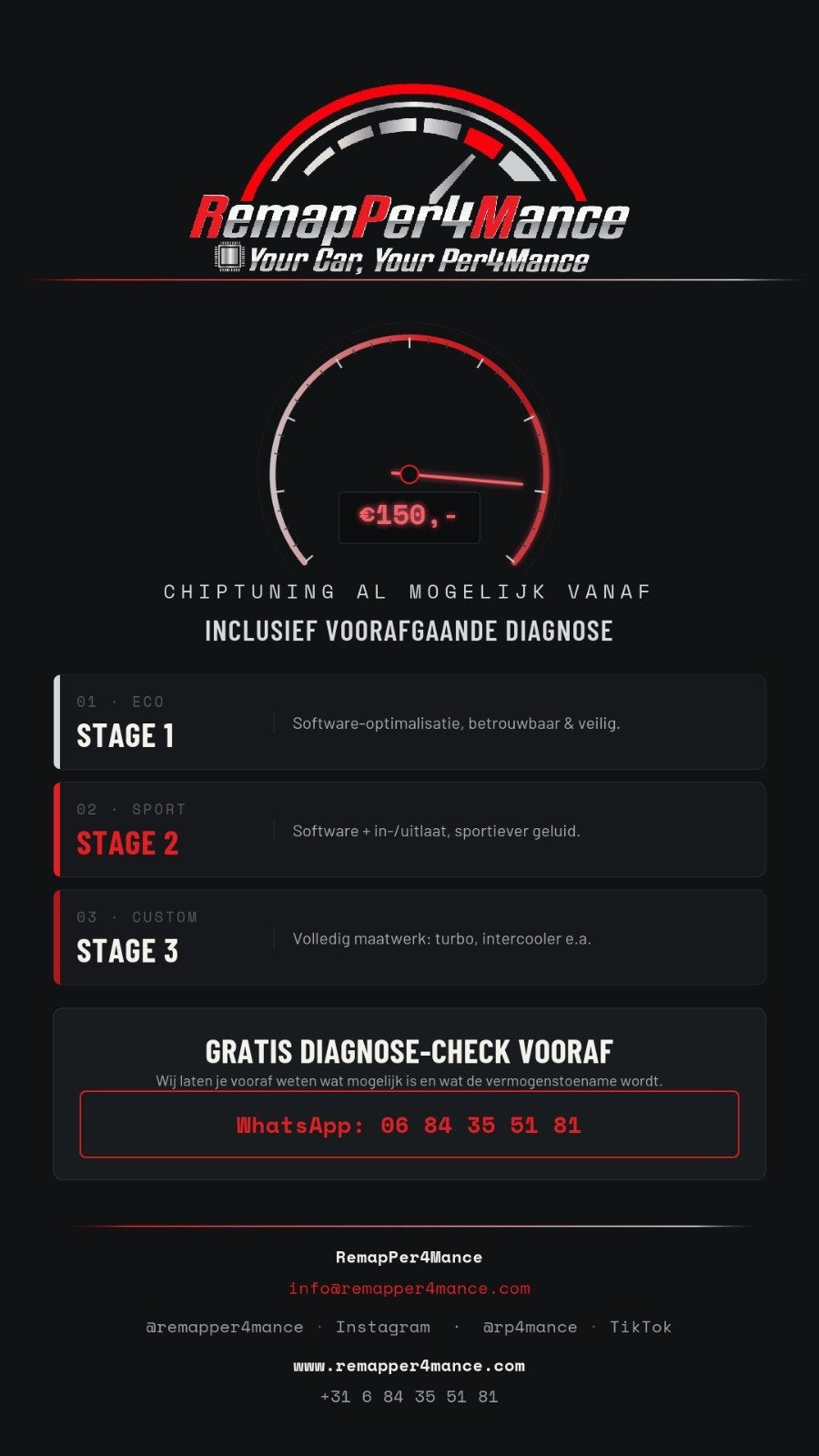 RemapPer4Mance
Your Car, Your Per4Mance

€150,-

CHIPTUNING AL MOGELIJK VANAF

INCLUSIEF VOORAFGAANDE DIAGNOSE

01 · ECO
STAGE 1
Software-optimalisatie, betrouwbaar & veilig.

02 · SPORT
STAGE 2
Software + in-/uitlaat, sportiever geluid.

03 · CUSTOM
STAGE 3
Volledig maatwerk: turbo, intercooler e.a.

GRATIS DIAGNOSE-CHECK VOORAF

Wij laten je vooraf weten wat mogelijk is en wat de vermogenstoename wordt.

WhatsApp: 06 84 35 51 81

RemapPer4Mance

info@remapper4mance.com

@remapper4mance · Instagram · @rp4mance · TikTok

www.remapper4mance.com

+31 6 84 35 51 81